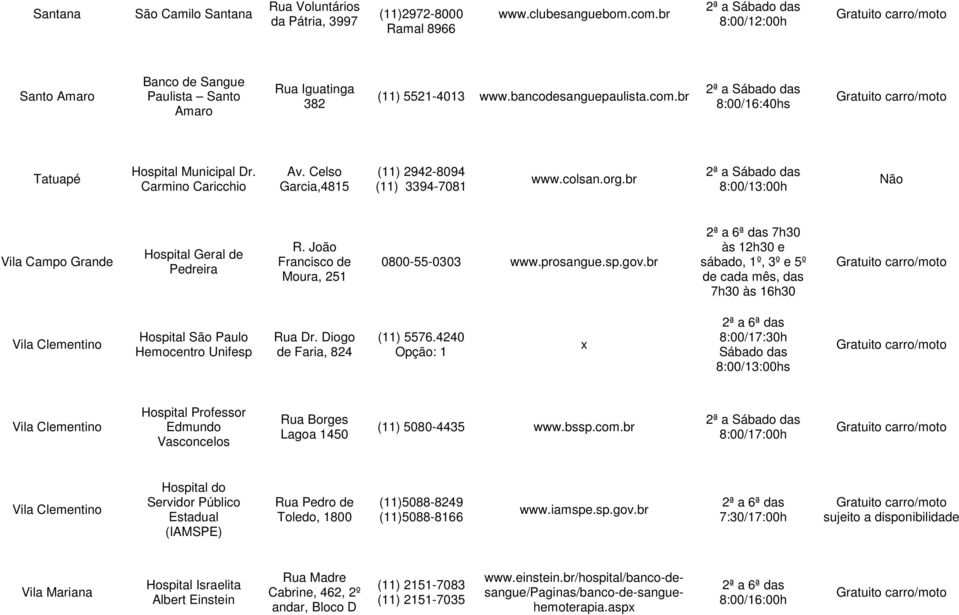 | | | | | | | |
|---|---|---|---|---|---|---|
| Santana | São Camilo Santana | Rua Voluntários da Pátria, 3997 | (11)2972-8000 Ramal 8966 | www.clubesanguebom.com.br | 2ª a Sábado das 8:00/12:00h | Gratuito carro/moto |
| Santo Amaro | Banco de Sangue Paulista – Santo Amaro | Rua Iguatinga 382 | (11) 5521-4013 | www.bancodesanguepaulista.com.br | 2ª a Sábado das 8:00/16:40hs | Gratuito carro/moto |
| Tatuapé | Hospital Municipal Dr. Carmino Caricchio | Av. Celso Garcia,4815 | (11) 2942-8094 (11) 3394-7081 | www.colsan.org.br | 2ª a Sábado das 8:00/13:00h | Não |
| Vila Campo Grande | Hospital Geral de Pedreira | R. João Francisco de Moura, 251 | 0800-55-0303 | www.prosangue.sp.gov.br | 2ª a 6ª das 7h30 às 12h30 e sábado, 1º, 3º e 5º de cada mês, das 7h30 às 16h30 | Gratuito carro/moto |
| Vila Clementino | Hospital São Paulo Hemocentro Unifesp | Rua Dr. Diogo de Faria, 824 | (11) 5576.4240 Opção: 1 | x | 2ª a 6ª das 8:00/17:30h Sábado das 8:00/13:00hs | Gratuito carro/moto |
| Vila Clementino | Hospital Professor Edmundo Vasconcelos | Rua Borges Lagoa 1450 | (11) 5080-4435 | www.bssp.com.br | 2ª a Sábado das 8:00/17:00h | Gratuito carro/moto |
| Vila Clementino | Hospital do Servidor Público Estadual (IAMSPE) | Rua Pedro de Toledo, 1800 | (11)5088-8249 (11)5088-8166 | www.iamspe.sp.gov.br | 2ª a 6ª das 7:30/17:00h | Gratuito carro/moto sujeito a disponibilidade |
| Vila Mariana | Hospital Israelita Albert Einstein | Rua Madre Cabrine, 462, 2º andar, Bloco D | (11) 2151-7083 (11) 2151-7035 | www.einstein.br/hospital/banco-de-sangue/Paginas/banco-de-sangue-hemoterapia.aspx | 2ª a 6ª das 8:00/16:00h | Gratuito carro/moto |